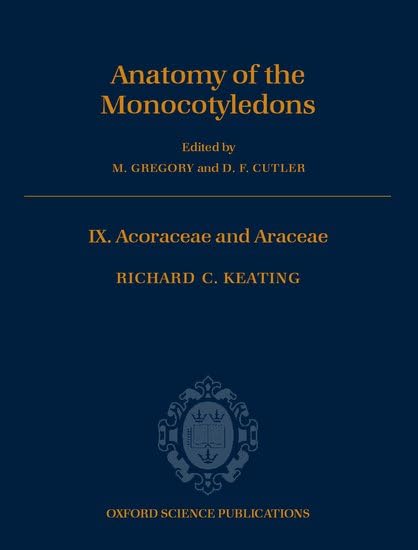 Anatomy of the Monocotyledons

Edited by

M. GREGORY and D. F. CUTLER

IX. Acoraceae and Araceae

RICHARD C. KEATING

OXFORD SCIENCE PUBLICATIONS